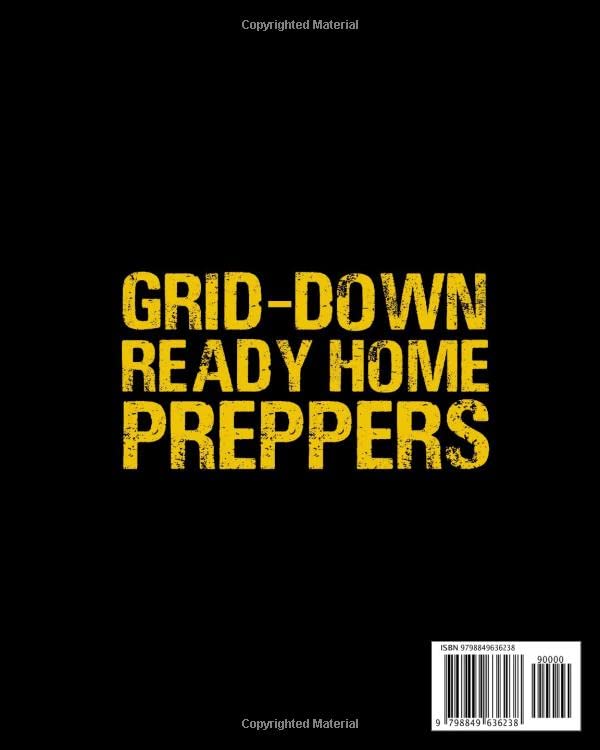 Copyrighted Material

GRID-DOWN
READY HOME
PREPPERS

ISBN 9798849636238

90000

9 798849 636238

Copyrighted Material